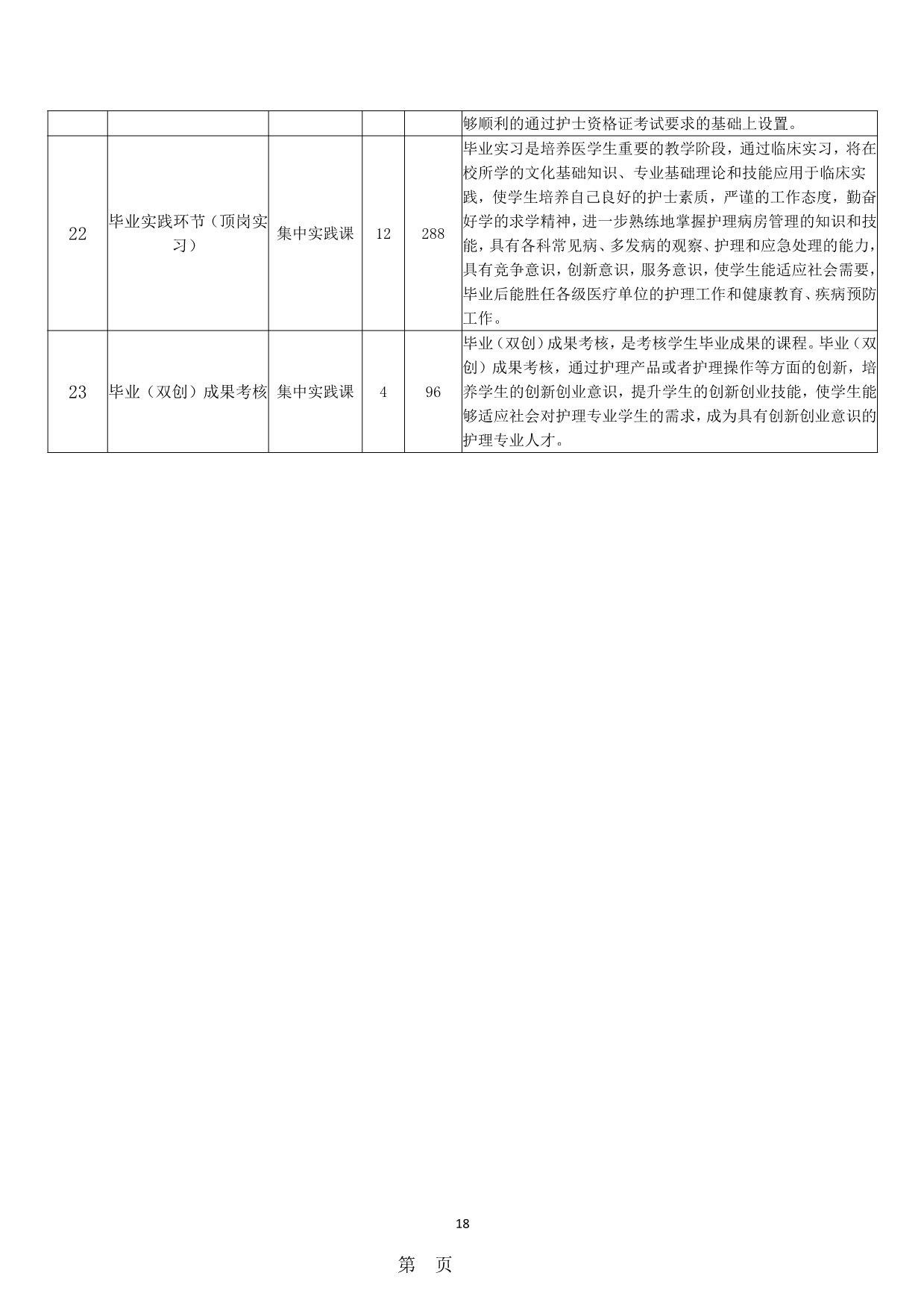 | | | | | | 够顺利的通过护士资格证考试要求的基础上设置。 |
|---|---|---|---|---|---|
| 22 | 毕业实践环节（顶岗实习） | 集中实践课 | 12 | 288 | 毕业实习是培养医学生重要的教学阶段，通过临床实习，将在校所学的文化基础知识、专业基础理论和技能应用于临床实践，使学生培养自己良好的护士素质，严谨的工作态度，勤奋好学的求学精神，进一步熟练地掌握护理病房管理的知识和技能，具有各科常见病、多发病的观察、护理和应急处理的能力，具有竞争意识，创新意识，服务意识，使学生能适应社会需要，毕业后能胜任各级医疗单位的护理工作和健康教育、疾病预防工作。 |
| 23 | 毕业（双创）成果考核 | 集中实践课 | 4 | 96 | 毕业（双创）成果考核，是考核学生毕业成果的课程。毕业（双创）成果考核，通过护理产品或者护理操作等方面的创新，培养学生的创新创业意识，提升学生的创新创业技能，使学生能够适应社会对护理专业学生的需求，成为具有创新创业意识的护理专业人才。 |

18

第 页